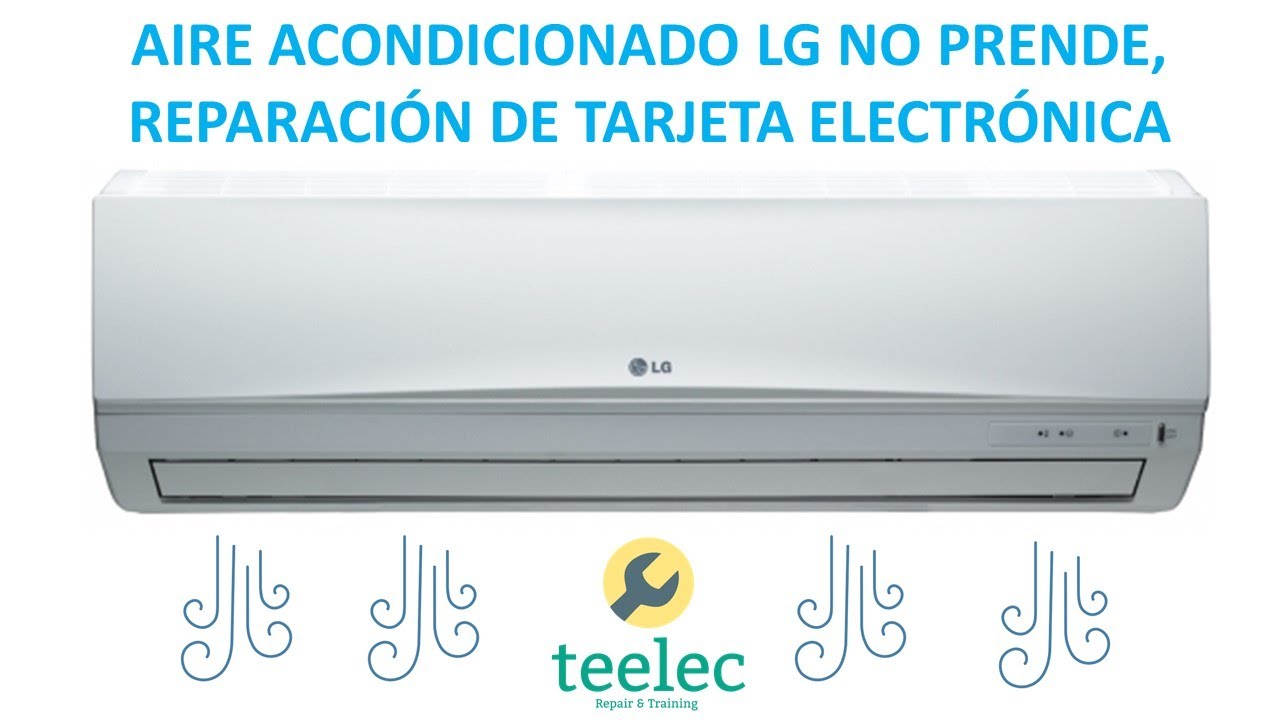 AIRE ACONDICIONADO LG NO PRENDE, REPARACIÓN DE TARJETA ELECTRÓNICA

LG

teelec
Repair & Training